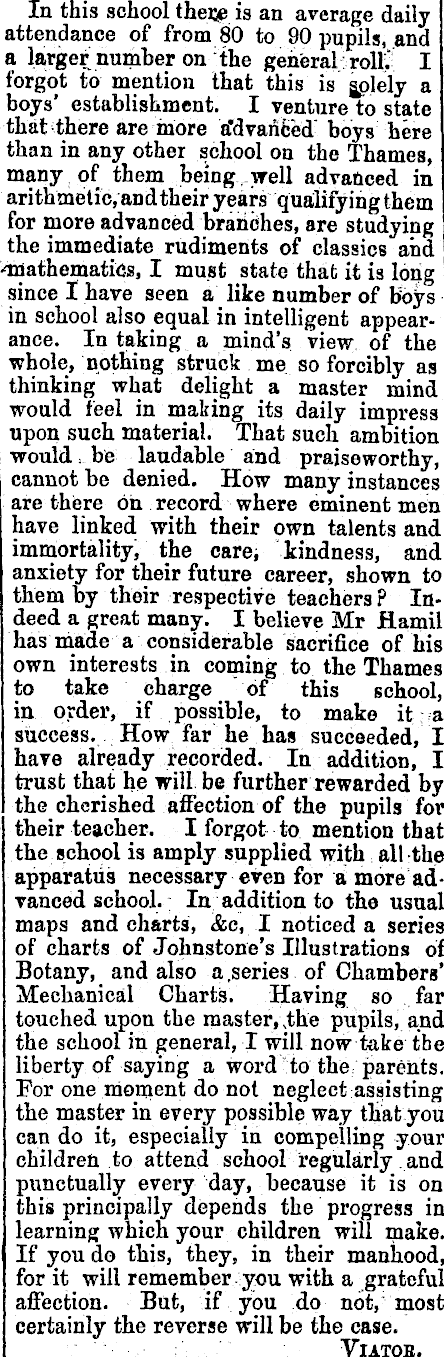 In this school there is an average daily attendance of from 80 to 90 pupils, and a larger number on the general roll. I forgot to mention that this is solely a boys' establishment. I venture to state that there are more advanced boys here than in any other school on the Thames, many of them being well advanced in arithmetic, and their years qualifying them for more advanced branches, are studying the immediate rudiments of classics and mathematics, I must state that it is long since I have seen a like number of boys in school also equal in intelligent appearance. In taking a mind's view of the whole, nothing struck me so forcibly as thinking what delight a master mind would feel in making its daily impress upon such material. That such ambition would be laudable and praiseworthy, cannot be denied. How many instances are there on record where eminent men have linked with their own talents and immortality, the care, kindness, and anxiety for their future career, shown to them by their respective teachers? Indeed a great many. I believe Mr Hamil has made a considerable sacrifice of his own interests in coming to the Thames to take charge of this school, in order, if possible, to make it a success. How far he has succeeded, I have already recorded. In addition, I trust that he will be further rewarded by the cherished affection of the pupils for their teacher. I forgot to mention that the school is amply supplied with all the apparatus necessary even for a more advanced school. In addition to the usual maps and charts, &c, I noticed a series of charts of Johnstone's Illustrations of Botany, and also a series of Chambers' Mechanical Charts. Having so far touched upon the master, the pupils, and the school in general, I will now take the liberty of saying a word to the parents. For one moment do not neglect assisting the master in every possible way that you can do it, especially in compelling your children to attend school regularly and punctually every day, because it is on this principally depends the progress in learning which your children will make. If you do this, they, in their manhood, for it will remember you with a grateful affection. But, if you do not, most certainly the reverse will be the case.

VIATOR.